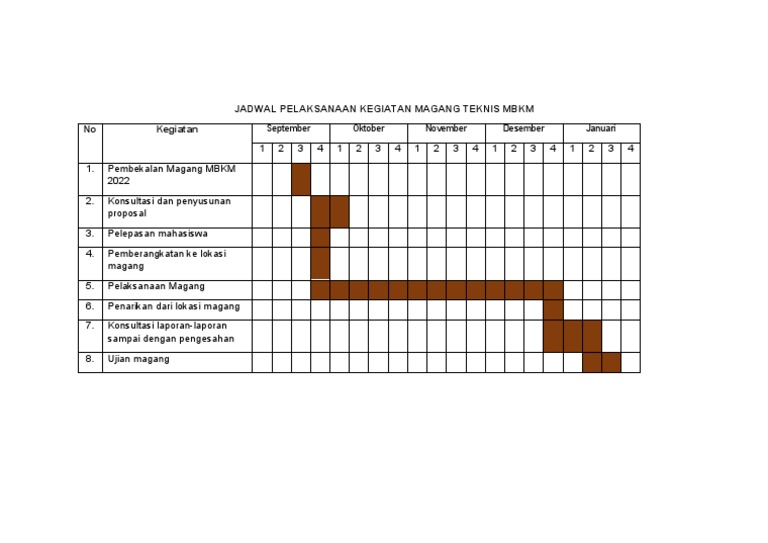 JADWAL PELAKSANAAN KEGIATAN MAGANG TEKNIS MBKM

| No | Kegiatan | September | | | | Oktober | | | | November | | | | Desember | | | | Januari | | | |
|---|---|---|---|---|---|---|---|---|---|---|---|---|---|---|---|---|---|---|---|---|---|
| | | 1 | 2 | 3 | 4 | 1 | 2 | 3 | 4 | 1 | 2 | 3 | 4 | 1 | 2 | 3 | 4 | 1 | 2 | 3 | 4 |
| 1. | Pembekalan Magang MBKM 2022 | | | | | | | | | | | | | | | | | | | | |
| 2. | Konsultasi dan penyusunan proposal | | | | | | | | | | | | | | | | | | | | |
| 3. | Pelepasan mahasiswa | | | | | | | | | | | | | | | | | | | | |
| 4. | Pemberangkatan ke lokasi magang | | | | | | | | | | | | | | | | | | | | |
| 5. | Pelaksanaan Magang | | | | | | | | | | | | | | | | | | | | |
| 6. | Penarikan dari lokasi magang | | | | | | | | | | | | | | | | | | | | |
| 7. | Konsultasi laporan-laporan sampai dengan pengesahan | | | | | | | | | | | | | | | | | | | | |
| 8. | Ujian magang | | | | | | | | | | | | | | | | | | | | |